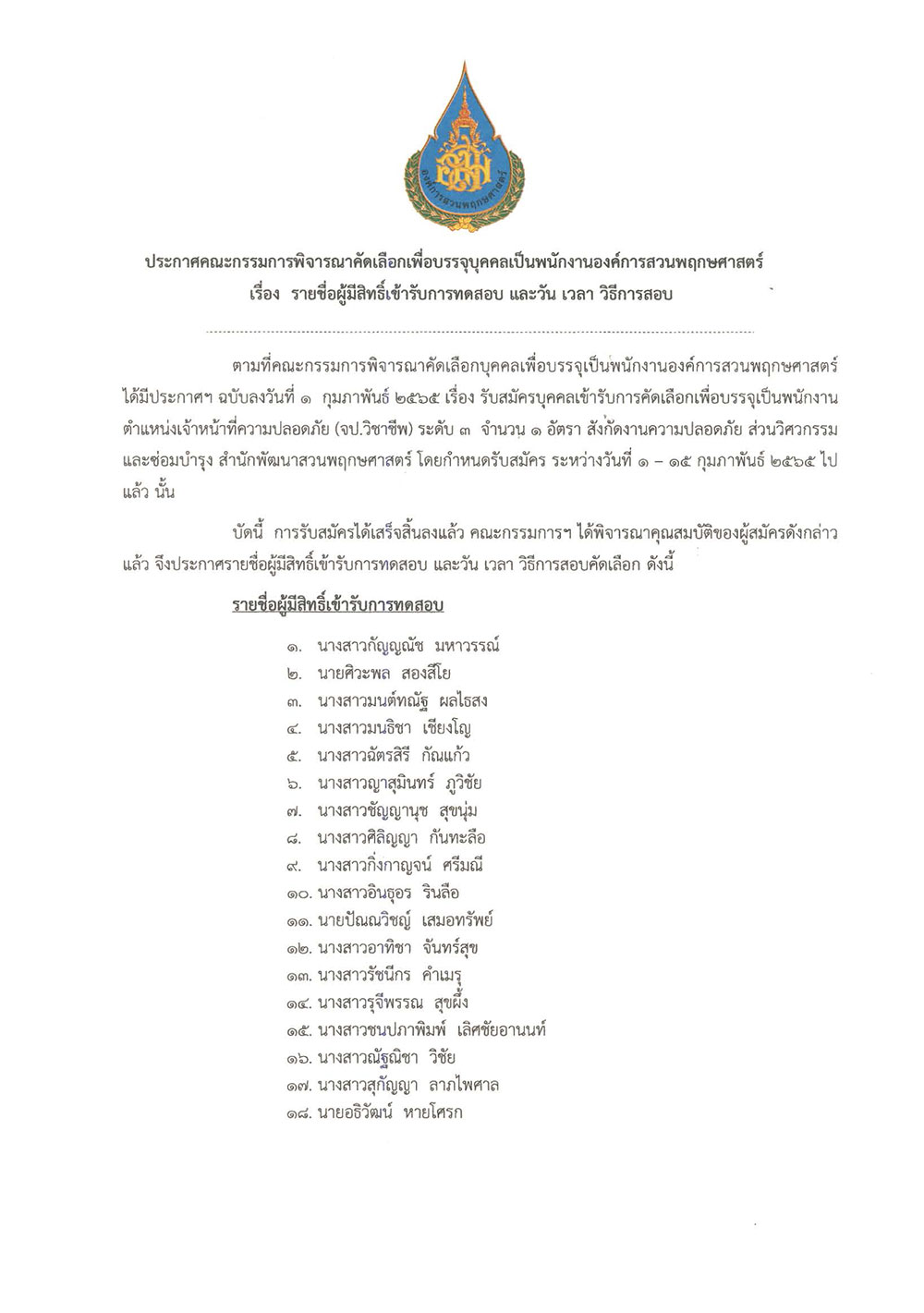 องค์การสวนพฤกษศาสตร์

ประกาศคณะกรรมการพิจารณาคัดเลือกเพื่อบรรจุบุคคลเป็นพนักงานองค์การสวนพฤกษศาสตร์
เรื่อง รายชื่อผู้มีสิทธิ์เข้ารับการทดสอบ และวัน เวลา วิธีการสอบ

ตามที่คณะกรรมการพิจารณาคัดเลือกบุคคลเพื่อบรรจุเป็นพนักงานองค์การสวนพฤกษศาสตร์ ได้มีประกาศฯ ฉบับลงวันที่ ๑ กุมภาพันธ์ ๒๕๖๕ เรื่อง รับสมัครบุคคลเข้ารับการคัดเลือกเพื่อบรรจุเป็นพนักงาน ตำแหน่งเจ้าหน้าที่ความปลอดภัย (จป.วิชาชีพ) ระดับ ๓ จำนวน ๑ อัตรา สังกัดงานความปลอดภัย ส่วนวิศวกรรมและซ่อมบำรุง สำนักพัฒนาสวนพฤกษศาสตร์ โดยกำหนดรับสมัคร ระหว่างวันที่ ๑ – ๑๕ กุมภาพันธ์ ๒๕๖๕ ไปแล้ว นั้น

บัดนี้ การรับสมัครได้เสร็จสิ้นลงแล้ว คณะกรรมการฯ ได้พิจารณาคุณสมบัติของผู้สมัครดังกล่าวแล้ว จึงประกาศรายชื่อผู้มีสิทธิ์เข้ารับการทดสอบ และวัน เวลา วิธีการสอบคัดเลือก ดังนี้

รายชื่อผู้มีสิทธิ์เข้ารับการทดสอบ

๑. นางสาวกัญญณัช มหาวรรณ์
๒. นายศิวะพล สองสีโย
๓. นางสาวมนต์ทณัฐ ผลไธสง
๔. นางสาวมนธิชา เชียงโญ
๕. นางสาวฉัตรสิรี กัณแก้ว
๖. นางสาวญาสุมินทร์ ภูวิชัย
๗. นางสาวชัญญานุช สุขนุ่ม
๘. นางสาวศิลิญญา กันทะลือ
๙. นางสาวกิ่งกาญจน์ ศรีมณี
๑๐. นางสาวอินธุอร รินลือ
๑๑. นายปัณณวิชญ์ เสมอทรัพย์
๑๒. นางสาวอาทิชา จันทร์สุข
๑๓. นางสาวรัชนีกร คำเมรุ
๑๔. นางสาวรุจีพรรณ สุขผึ้ง
๑๕. นางสาวชนปภาพิมพ์ เลิศชัยอานนท์
๑๖. นางสาวณัฐณิชา วิชัย
๑๗. นางสาวสุกัญญา ลาภไพศาล
๑๘. นายอธิวัฒน์ หายโศรก